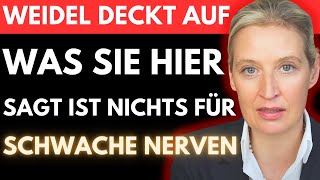 WEIDEL DECKT AUF

WAS SIE HIER

SAGT IST NICHTS FÜR

SCHWACHE NERVEN